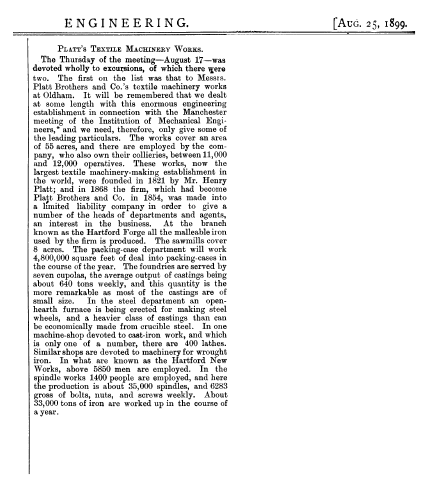 ENGINEERING. [AUG. 25, 1899.

PLATT'S TEXTILE MACHINERY WORKS.

The Thursday of the meeting—August 17—was devoted wholly to excursions, of which there were two. The first on the list was that to Messrs. Platt Brothers and Co.'s textile machinery works at Oldham. It will be remembered that we dealt at some length with this enormous engineering establishment in connection with the Manchester meeting of the Institution of Mechanical Engineers,* and we need, therefore, only give some of the leading particulars. The works cover an area of 55 acres, and there are employed by the company, who also own their collieries, between 11,000 and 12,000 operatives. These works, now the largest textile machinery-making establishment in the world, were founded in 1821 by Mr. Henry Platt; and in 1868 the firm, which had become Platt Brothers and Co. in 1854, was made into a limited liability company in order to give a number of the heads of departments and agents, an interest in the business. At the branch known as the Hartford Forge all the malleable iron used by the firm is produced. The sawmills cover 8 acres. The packing-case department will work 4,800,000 square feet of deal into packing-cases in the course of the year. The foundries are served by seven cupolas, the average output of castings being about 640 tons weekly, and this quantity is the more remarkable as most of the castings are of small size. In the steel department an open-hearth furnace is being erected for making steel wheels, and a heavier class of castings than can be economically made from crucible steel. In one machine-shop devoted to cast-iron work, and which is only one of a number, there are 400 lathes. Similar shops are devoted to machinery for wrought iron. In what are known as the Hartford New Works, above 5850 men are employed. In the spindle works 1400 people are employed, and here the production is about 35,000 spindles, and 6283 gross of bolts, nuts, and screws weekly. About 33,000 tons of iron are worked up in the course of a year.